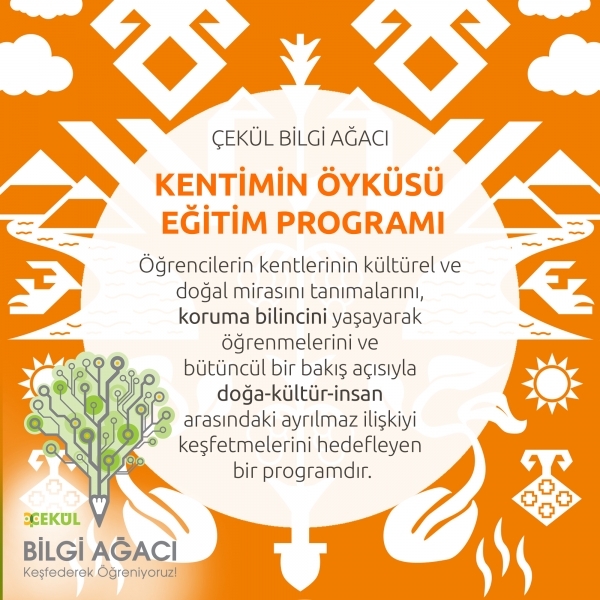 ÇEKÜL BİLGİ AĞACI

KENTİMİN ÖYKÜSÜ EĞİTİM PROGRAMI

Öğrencilerin kentlerinin kültürel ve doğal mirasını tanımalarını, koruma bilincini yaşayarak öğrenmelerini ve bütüncül bir bakış açısıyla doğa-kültür-insan arasındaki ayrılmaz ilişkiyi keşfetmelerini hedefleyen bir programdır.

ÇEKÜL
BİLGİ AĞACI
Keşfederek Öğreniyoruz!